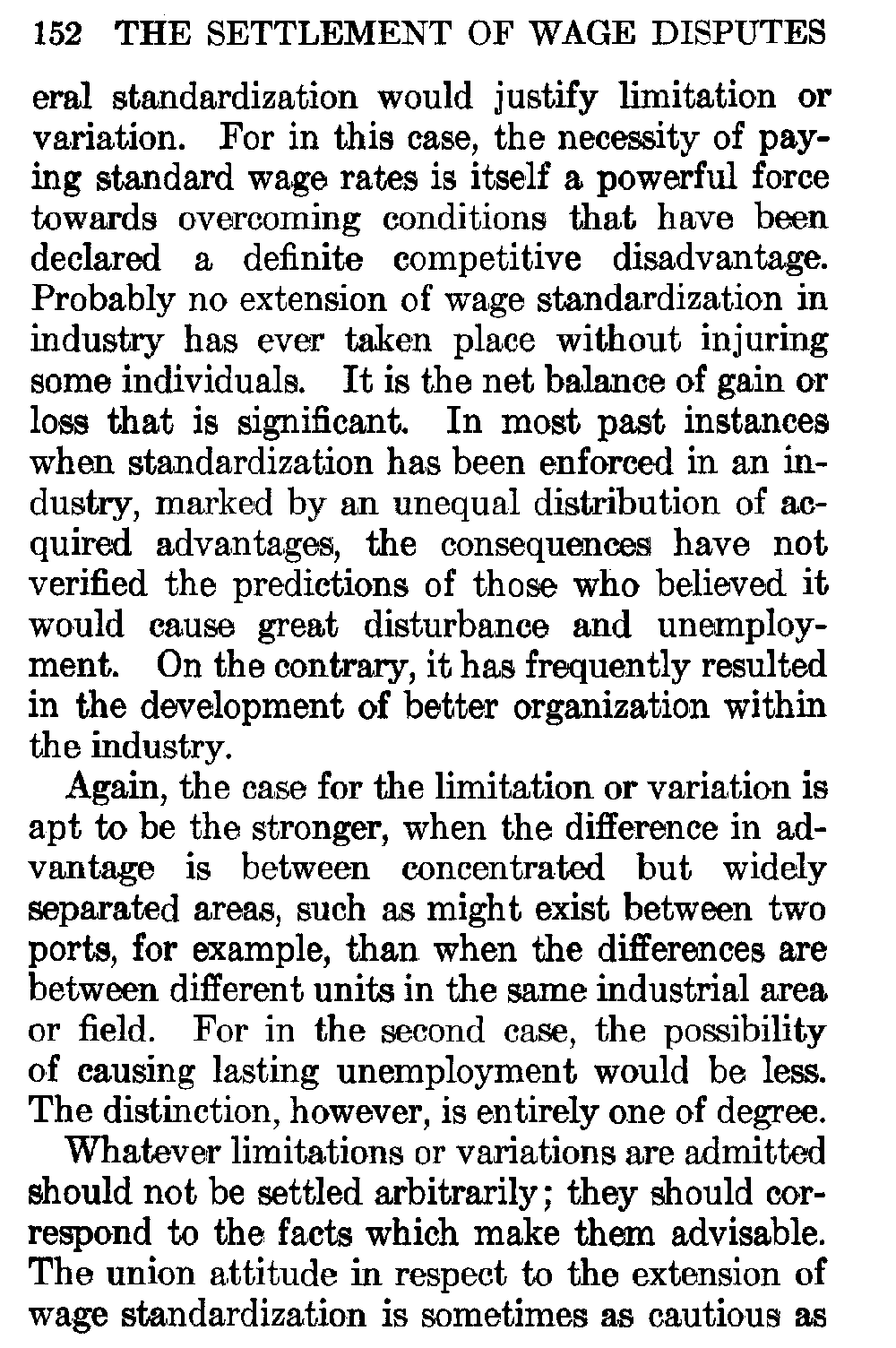 152 THE SETTLEMENT OF WAGE DISPUTES

eral standardization would justify limitation or variation. For in this case, the necessity of paying standard wage rates is itself a powerful force towards overcoming conditions that have been declared a definite competitive disadvantage. Probably no extension of wage standardization in industry has ever taken place without injuring some individuals. It is the net balance of gain or loss that is significant. In most past instances when standardization has been enforced in an industry, marked by an unequal distribution of acquired advantages, the consequences have not verified the predictions of those who believed it would cause great disturbance and unemployment. On the contrary, it has frequently resulted in the development of better organization within the industry.

Again, the case for the limitation or variation is apt to be the stronger, when the difference in advantage is between concentrated but widely separated areas, such as might exist between two ports, for example, than when the differences are between different units in the same industrial area or field. For in the second case, the possibility of causing lasting unemployment would be less. The distinction, however, is entirely one of degree.

Whatever limitations or variations are admitted should not be settled arbitrarily; they should correspond to the facts which make them advisable. The union attitude in respect to the extension of wage standardization is sometimes as cautious as